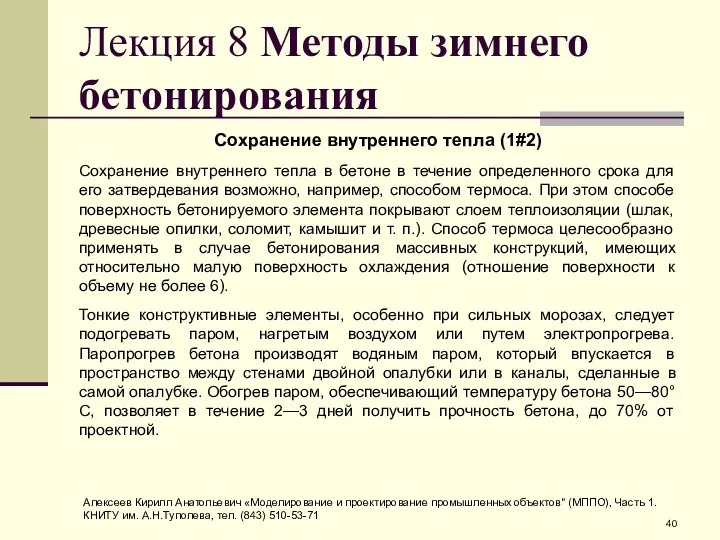 Лекция 8 Методы зимнего бетонирования

Сохранение внутреннего тепла (1#2)

Сохранение внутреннего тепла в бетоне в течение определенного срока для его затвердевания возможно, например, способом термоса. При этом способе поверхность бетонируемого элемента покрывают слоем теплоизоляции (шлак, древесные опилки, соломит, камышит и т. п.). Способ термоса целесообразно применять в случае бетонирования массивных конструкций, имеющих относительно малую поверхность охлаждения (отношение поверхности к объему не более 6).

Тонкие конструктивные элементы, особенно при сильных морозах, следует подогревать паром, нагретым воздухом или путем электропрогрева. Паропрогрев бетона производят водяным паром, который впускается в пространство между стенами двойной опалубки или в каналы, сделанные в самой опалубке. Обогрев паром, обеспечивающий температуру бетона 50—80° С, позволяет в течение 2—3 дней получить прочность бетона, до 70% от проектной.

Алексеев Кирилл Анатольевич «Моделирование и проектирование промышленных объектов" (МППО), Часть 1. КНИТУ им. А.Н.Туполева, тел. (843) 510-53-71

40